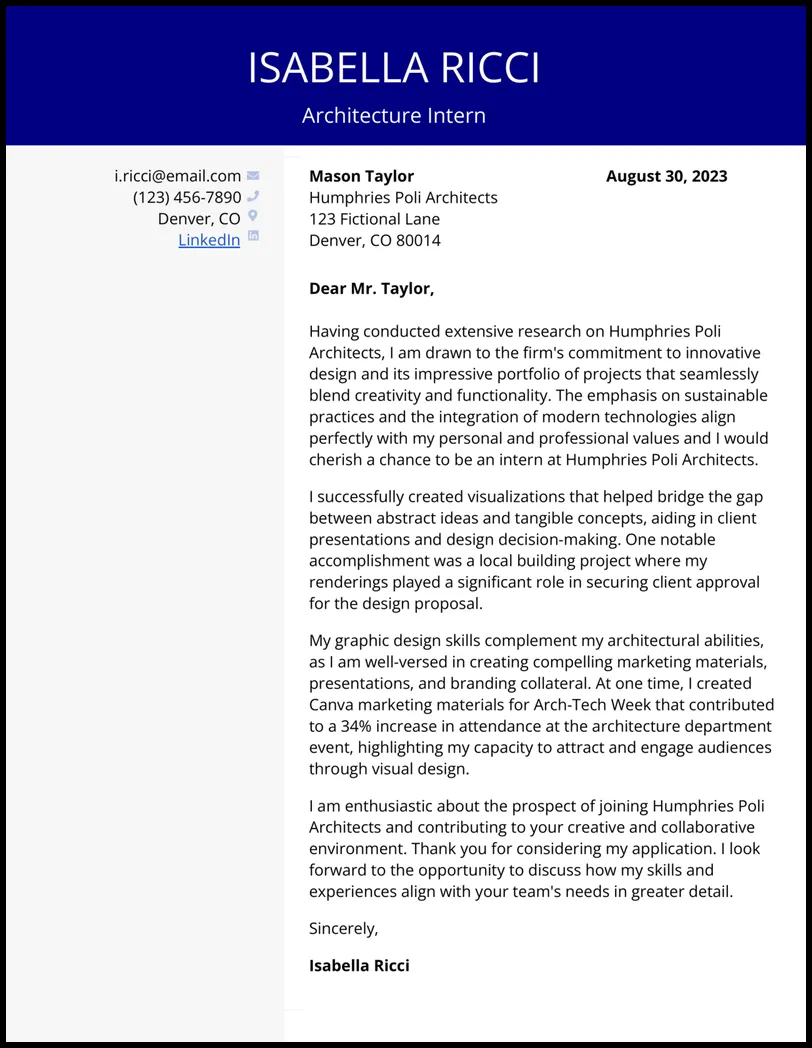 ISABELLA RICCI
Architecture Intern

i.ricci@email.com
(123) 456-7890
Denver, CO
LinkedIn

Mason Taylor
Humphries Poli Architects
123 Fictional Lane
Denver, CO 80014

August 30, 2023

Dear Mr. Taylor,

Having conducted extensive research on Humphries Poli Architects, I am drawn to the firm's commitment to innovative design and its impressive portfolio of projects that seamlessly blend creativity and functionality. The emphasis on sustainable practices and the integration of modern technologies align perfectly with my personal and professional values and I would cherish a chance to be an intern at Humphries Poli Architects.

I successfully created visualizations that helped bridge the gap between abstract ideas and tangible concepts, aiding in client presentations and design decision-making. One notable accomplishment was a local building project where my renderings played a significant role in securing client approval for the design proposal.

My graphic design skills complement my architectural abilities, as I am well-versed in creating compelling marketing materials, presentations, and branding collateral. At one time, I created Canva marketing materials for Arch-Tech Week that contributed to a 34% increase in attendance at the architecture department event, highlighting my capacity to attract and engage audiences through visual design.

I am enthusiastic about the prospect of joining Humphries Poli Architects and contributing to your creative and collaborative environment. Thank you for considering my application. I look forward to the opportunity to discuss how my skills and experiences align with your team's needs in greater detail.

Sincerely,

Isabella Ricci